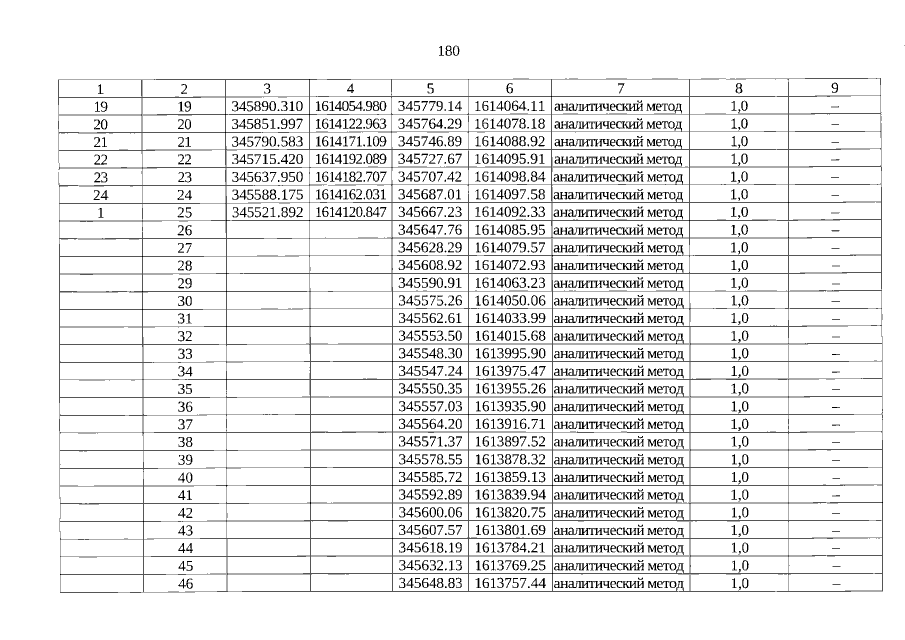 180

| 1 | 2 | 3 | 4 | 5 | 6 | 7 | 8 | 9 |
|---|---|---|---|---|---|---|---|---|
| 19 | 19 | 345890.310 | 1614054.980 | 345779.14 | 1614064.11 | аналитический метод | 1,0 | – |
| 20 | 20 | 345851.997 | 1614122.963 | 345764.29 | 1614078.18 | аналитический метод | 1,0 | – |
| 21 | 21 | 345790.583 | 1614171.109 | 345746.89 | 1614088.92 | аналитический метод | 1,0 | – |
| 22 | 22 | 345715.420 | 1614192.089 | 345727.67 | 1614095.91 | аналитический метод | 1,0 | – |
| 23 | 23 | 345637.950 | 1614182.707 | 345707.42 | 1614098.84 | аналитический метод | 1,0 | – |
| 24 | 24 | 345588.175 | 1614162.031 | 345687.01 | 1614097.58 | аналитический метод | 1,0 | – |
| 1 | 25 | 345521.892 | 1614120.847 | 345667.23 | 1614092.33 | аналитический метод | 1,0 | – |
| | 26 | | | 345647.76 | 1614085.95 | аналитический метод | 1,0 | – |
| | 27 | | | 345628.29 | 1614079.57 | аналитический метод | 1,0 | – |
| | 28 | | | 345608.92 | 1614072.93 | аналитический метод | 1,0 | – |
| | 29 | | | 345590.91 | 1614063.23 | аналитический метод | 1,0 | – |
| | 30 | | | 345575.26 | 1614050.06 | аналитический метод | 1,0 | – |
| | 31 | | | 345562.61 | 1614033.99 | аналитический метод | 1,0 | – |
| | 32 | | | 345553.50 | 1614015.68 | аналитический метод | 1,0 | – |
| | 33 | | | 345548.30 | 1613995.90 | аналитический метод | 1,0 | – |
| | 34 | | | 345547.24 | 1613975.47 | аналитический метод | 1,0 | – |
| | 35 | | | 345550.35 | 1613955.26 | аналитический метод | 1,0 | – |
| | 36 | | | 345557.03 | 1613935.90 | аналитический метод | 1,0 | – |
| | 37 | | | 345564.20 | 1613916.71 | аналитический метод | 1,0 | – |
| | 38 | | | 345571.37 | 1613897.52 | аналитический метод | 1,0 | – |
| | 39 | | | 345578.55 | 1613878.32 | аналитический метод | 1,0 | – |
| | 40 | | | 345585.72 | 1613859.13 | аналитический метод | 1,0 | – |
| | 41 | | | 345592.89 | 1613839.94 | аналитический метод | 1,0 | – |
| | 42 | | | 345600.06 | 1613820.75 | аналитический метод | 1,0 | – |
| | 43 | | | 345607.57 | 1613801.69 | аналитический метод | 1,0 | – |
| | 44 | | | 345618.19 | 1613784.21 | аналитический метод | 1,0 | – |
| | 45 | | | 345632.13 | 1613769.25 | аналитический метод | 1,0 | – |
| | 46 | | | 345648.83 | 1613757.44 | аналитический метод | 1,0 | – |